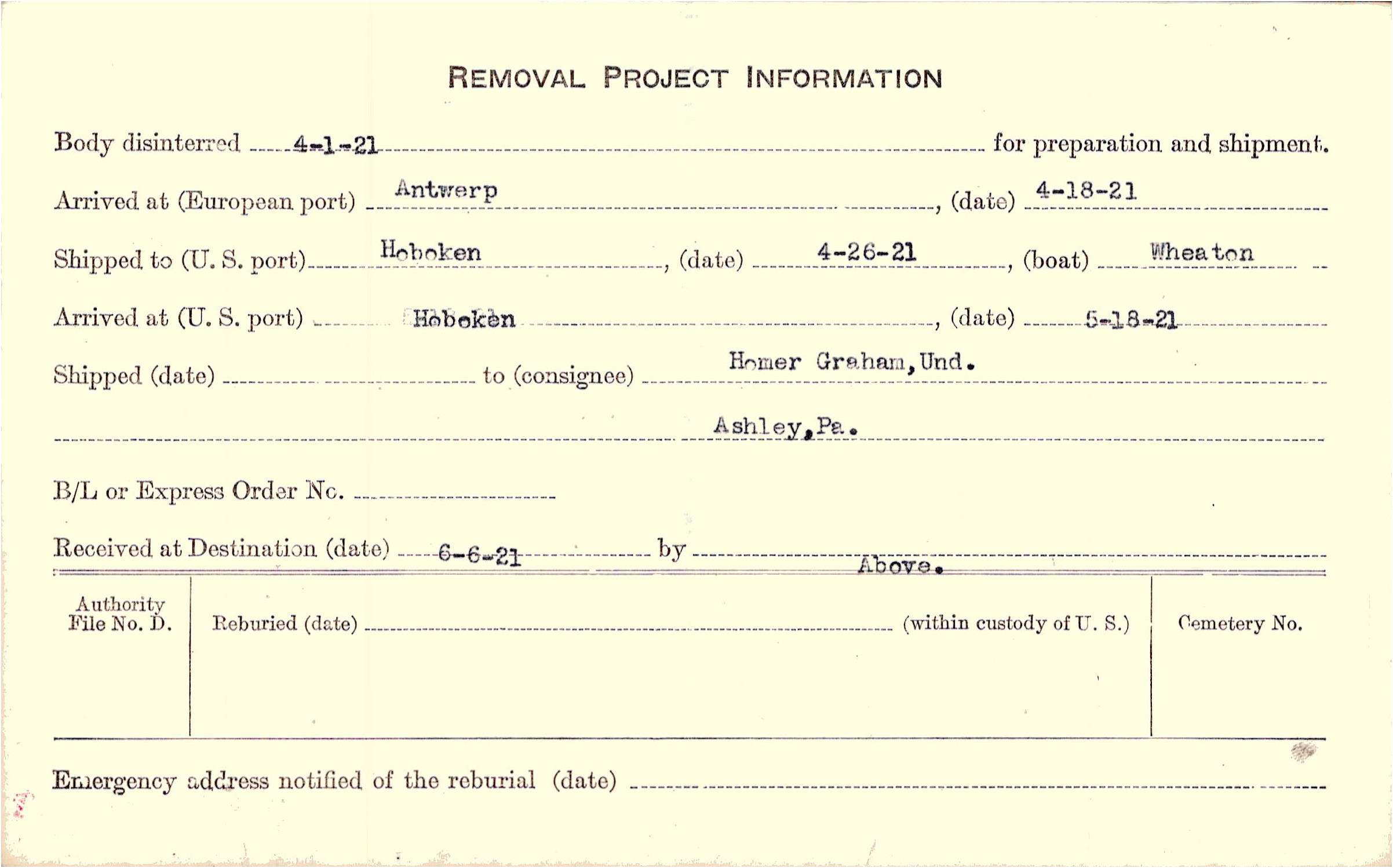 REMOVAL PROJECT INFORMATION

Body disinterred 4-1-21 for preparation and shipment.

Arrived at (European port) Antwerp, (date) 4-18-21

Shipped to (U. S. port) Hoboken, (date) 4-26-21, (boat) Wheaton

Arrived at (U. S. port) Hoboken, (date) 5-18-21

Shipped (date) ____ to (consignee) Homer Graham, Und.

Ashley, Pa.

B/L or Express Order No. ____

Received at Destination (date) 6-6-21 by Above.

Authority File No. D.

Reburied (date) ____ (within custody of U. S.)

Cemetery No.

Emergency address notified of the reburial (date) ____